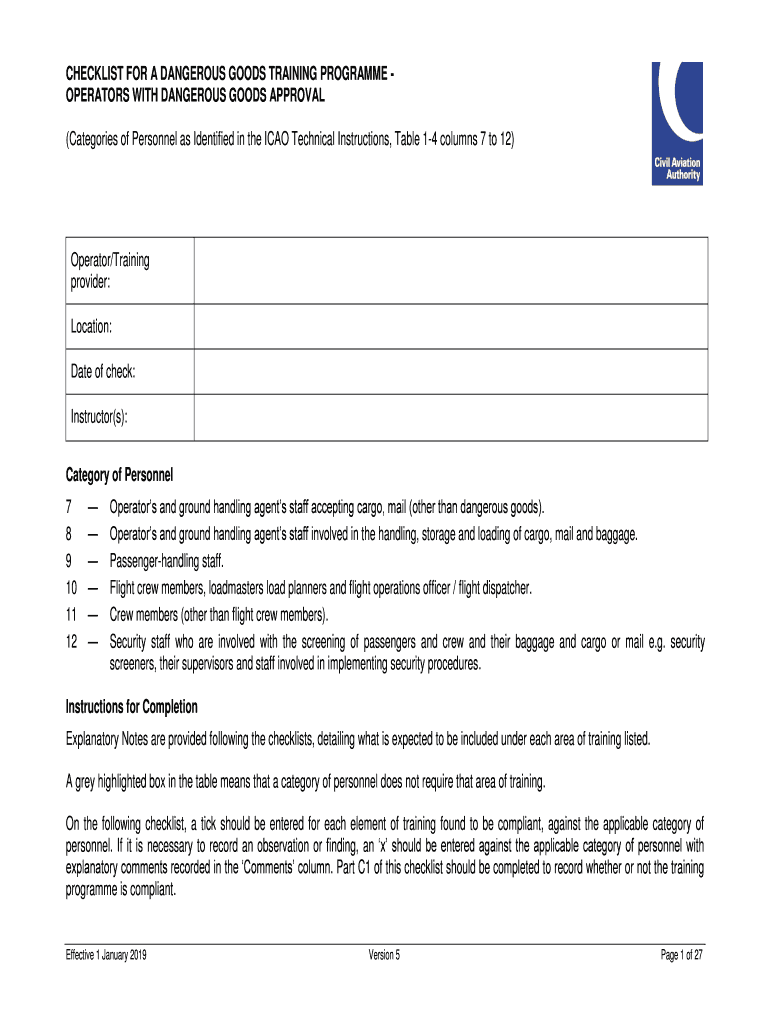 CHECKLIST FOR A DANGEROUS GOODS TRAINING PROGRAMME - OPERATORS WITH DANGEROUS GOODS APPROVAL

(Categories of Personnel as Identified in the ICAO Technical Instructions, Table 1-4 columns 7 to 12)

Civil Aviation Authority

| Operator/Training provider: | |
|---|---|
| Location: | |
| Date of check: | |
| Instructor(s): | |

Category of Personnel

7 — Operator's and ground handling agent's staff accepting cargo, mail (other than dangerous goods).
8 — Operator's and ground handling agent's staff involved in the handling, storage and loading of cargo, mail and baggage.
9 — Passenger-handling staff.
10 — Flight crew members, loadmasters load planners and flight operations officer / flight dispatcher.
11 — Crew members (other than flight crew members).
12 — Security staff who are involved with the screening of passengers and crew and their baggage and cargo or mail e.g. security screeners, their supervisors and staff involved in implementing security procedures.

Instructions for Completion

Explanatory Notes are provided following the checklists, detailing what is expected to be included under each area of training listed.

A grey highlighted box in the table means that a category of personnel does not require that area of training.

On the following checklist, a tick should be entered for each element of training found to be compliant, against the applicable category of personnel. If it is necessary to record an observation or finding, an 'x' should be entered against the applicable category of personnel with explanatory comments recorded in the 'Comments' column. Part C1 of this checklist should be completed to record whether or not the training programme is compliant.

Effective 1 January 2019 Version 5 Page 1 of 27